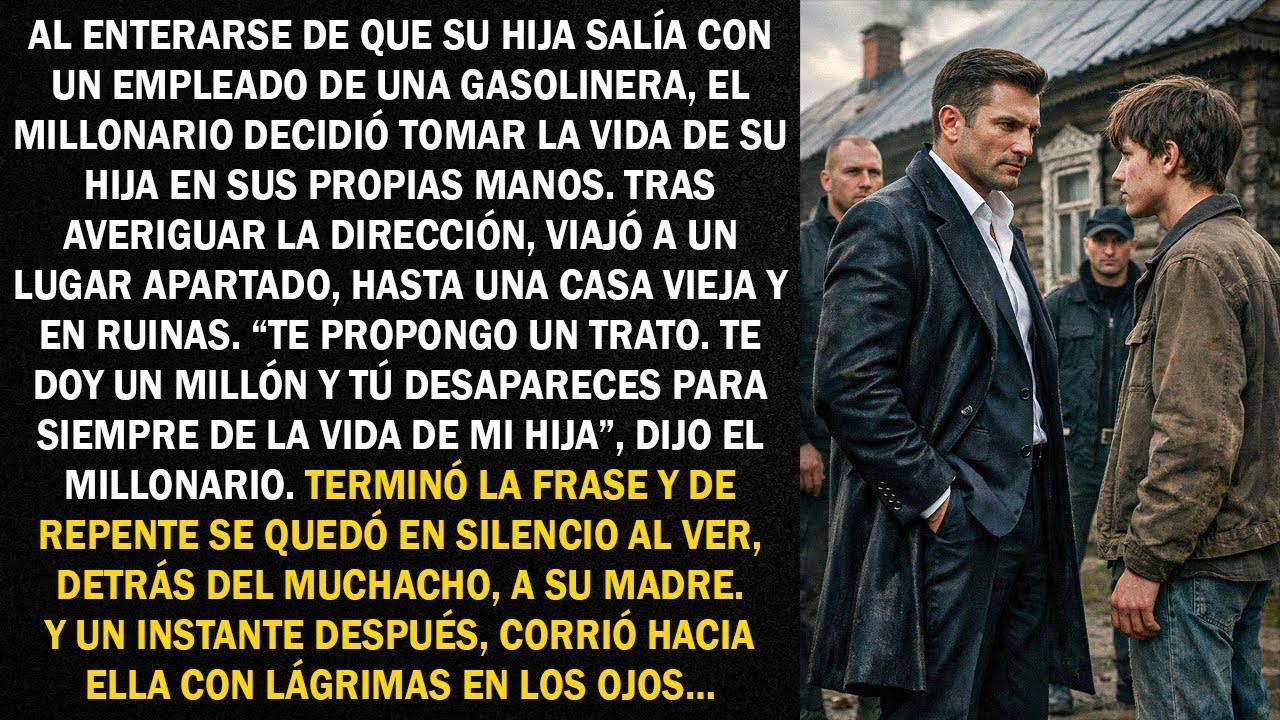 AL ENTERARSE DE QUE SU HIJA SALÍA CON UN EMPLEADO DE UNA GASOLINERA, EL MILLONARIO DECIDIÓ TOMAR LA VIDA DE SU HIJA EN SUS PROPIAS MANOS. TRAS AVERIGUAR LA DIRECCIÓN, VIAJÓ A UN LUGAR APARTADO, HASTA UNA CASA VIEJA Y EN RUINAS. “TE PROPONGO UN TRATO. TE DOY UN MILLÓN Y TÚ DESAPARECES PARA SIEMPRE DE LA VIDA DE MI HIJA”, DIJO EL MILLONARIO. TERMINÓ LA FRASE Y DE REPENTE SE QUEDÓ EN SILENCIO AL VER, DETRÁS DEL MUCHACHO, A SU MADRE. Y UN INSTANTE DESPUÉS, CORRIÓ HACIA ELLA CON LÁGRIMAS EN LOS OJOS...